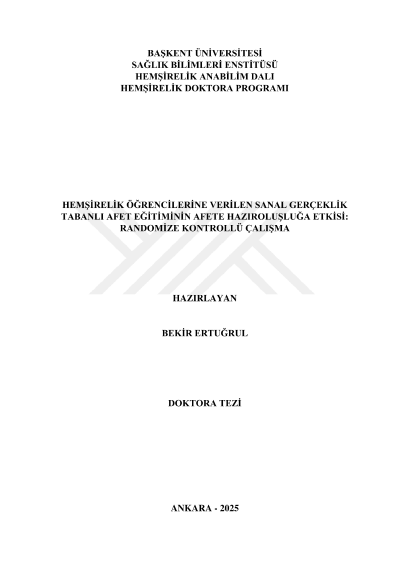 BAŞKENT ÜNİVERSİTESİ
SAĞLIK BİLİMLERİ ENSTİTÜSÜ
HEMŞİRELİK ANABİLİM DALI
HEMŞİRELİK DOKTORA PROGRAMI

HEMŞİRELİK ÖĞRENCİLERİNE VERİLEN SANAL GERÇEKLİK TABANLI AFET EĞİTİMİNİN AFETE HAZIROLUŞLUĞA ETKİSİ: RANDOMİZE KONTROLLÜ ÇALIŞMA

HAZIRLAYAN

BEKİR ERTUĞRUL

DOKTORA TEZİ

ANKARA - 2025